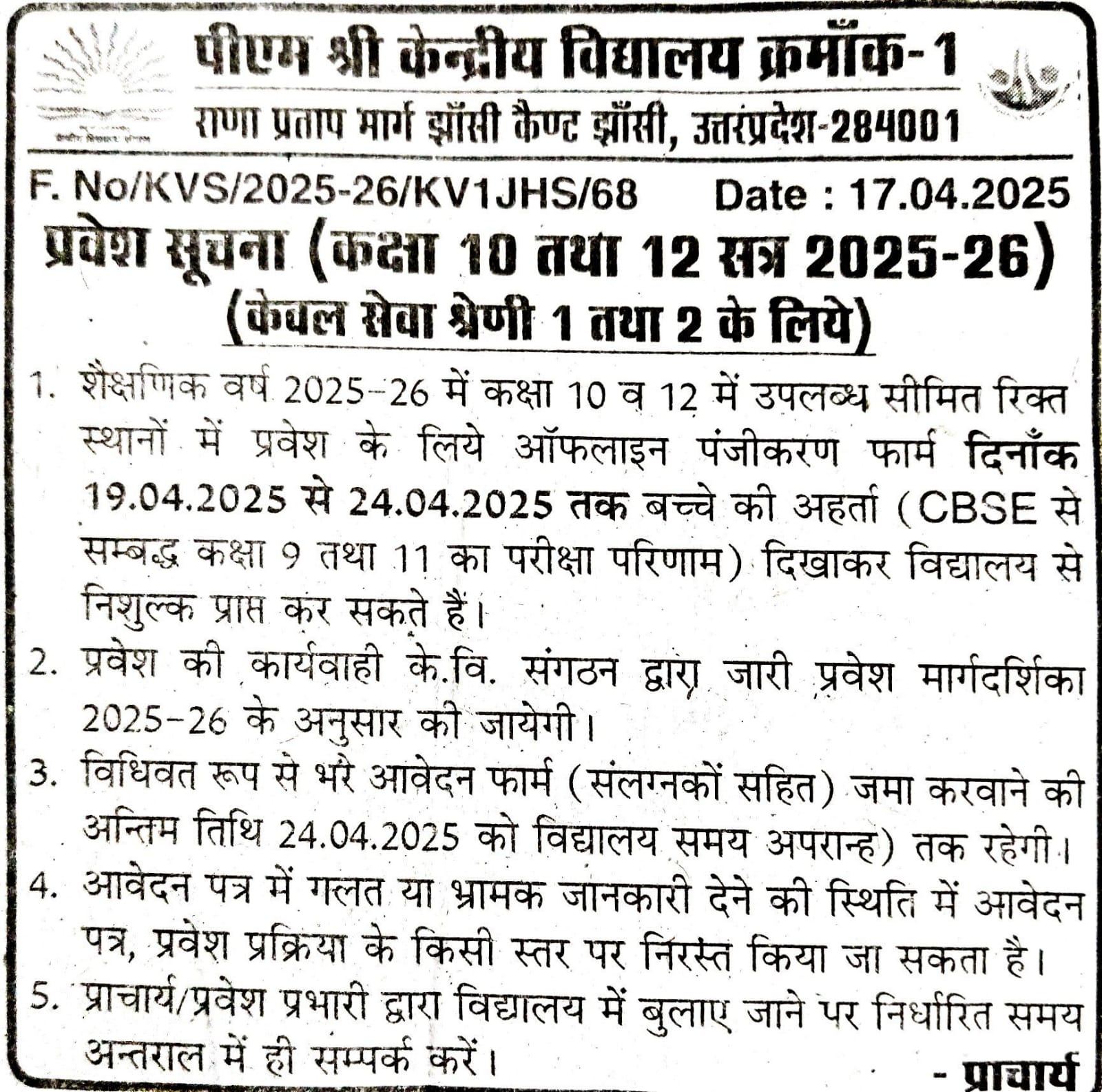 पीएम श्री केन्द्रीय विद्यालय क्रमाँक-1
राणा प्रताप मार्ग झाँसी कैण्ट झाँसी, उत्तरप्रदेश-284001

F. No/KVS/2025-26/KV1JHS/68 Date : 17.04.2025

प्रवेश सूचना (कक्षा 10 तथा 12 सत्र 2025-26)
(केवल सेवा श्रेणी 1 तथा 2 के लिये)

1. शैक्षणिक वर्ष 2025-26 में कक्षा 10 व 12 में उपलब्ध सीमित रिक्त स्थानों में प्रवेश के लिये ऑफलाइन पंजीकरण फार्म दिनाँक 19.04.2025 से 24.04.2025 तक बच्चे की अहर्ता (CBSE से सम्बद्ध कक्षा 9 तथा 11 का परीक्षा परिणाम) दिखाकर विद्यालय से निशुल्क प्राप्त कर सकते हैं।
2. प्रवेश की कार्यवाही के.वि. संगठन द्वारा जारी प्रवेश मार्गदर्शिका 2025-26 के अनुसार की जायेगी।
3. विधिवत रूप से भरे आवेदन फार्म (संलग्नकों सहित) जमा करवाने की अन्तिम तिथि 24.04.2025 को विद्यालय समय अपरान्ह) तक रहेगी।
4. आवेदन पत्र में गलत या भ्रामक जानकारी देने की स्थिति में आवेदन पत्र, प्रवेश प्रक्रिया के किसी स्तर पर निरस्त किया जा सकता है।
5. प्राचार्य/प्रवेश प्रभारी द्वारा विद्यालय में बुलाए जाने पर निर्धारित समय अन्तराल में ही सम्पर्क करें।

- प्राचार्य